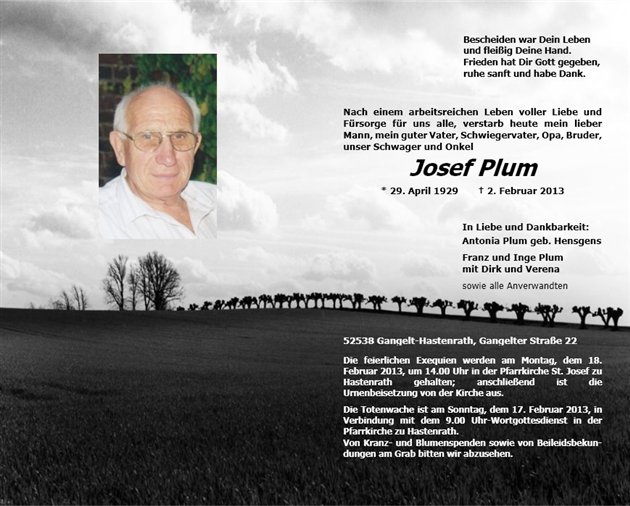 Bescheiden war Dein Leben
und fleißig Deine Hand.
Frieden hat Dir Gott gegeben,
ruhe sanft und habe Dank.

Nach einem arbeitsreichen Leben voller Liebe und Fürsorge für uns alle, verstarb heute mein lieber Mann, mein guter Vater, Schwiegervater, Opa, Bruder, unser Schwager und Onkel

Josef Plum

* 29. April 1929 † 2. Februar 2013

In Liebe und Dankbarkeit:
Antonia Plum geb. Hensgens

Franz und Inge Plum
mit Dirk und Verena

sowie alle Anverwandten

52538 Gangelt-Hastenrath, Gangelter Straße 22

Die feierlichen Exequien werden am Montag, dem 18. Februar 2013, um 14.00 Uhr in der Pfarrkirche St. Josef zu Hastenrath gehalten; anschließend ist die Urnenbeisetzung von der Kirche aus.

Die Totenwache ist am Sonntag, dem 17. Februar 2013, in Verbindung mit dem 9.00 Uhr-Wortgottesdienst in der Pfarrkirche zu Hastenrath.
Von Kranz- und Blumenspenden sowie von Beileidsbekundungen am Grab bitten wir abzusehen.